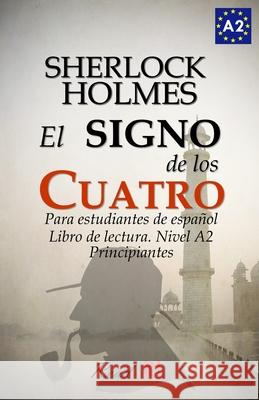 A2

SHERLOCK HOLMES

El SIGNO de los CUATRO

Para estudiantes de español
Libro de lectura. Nivel A2
Principiantes

Kraina Książek